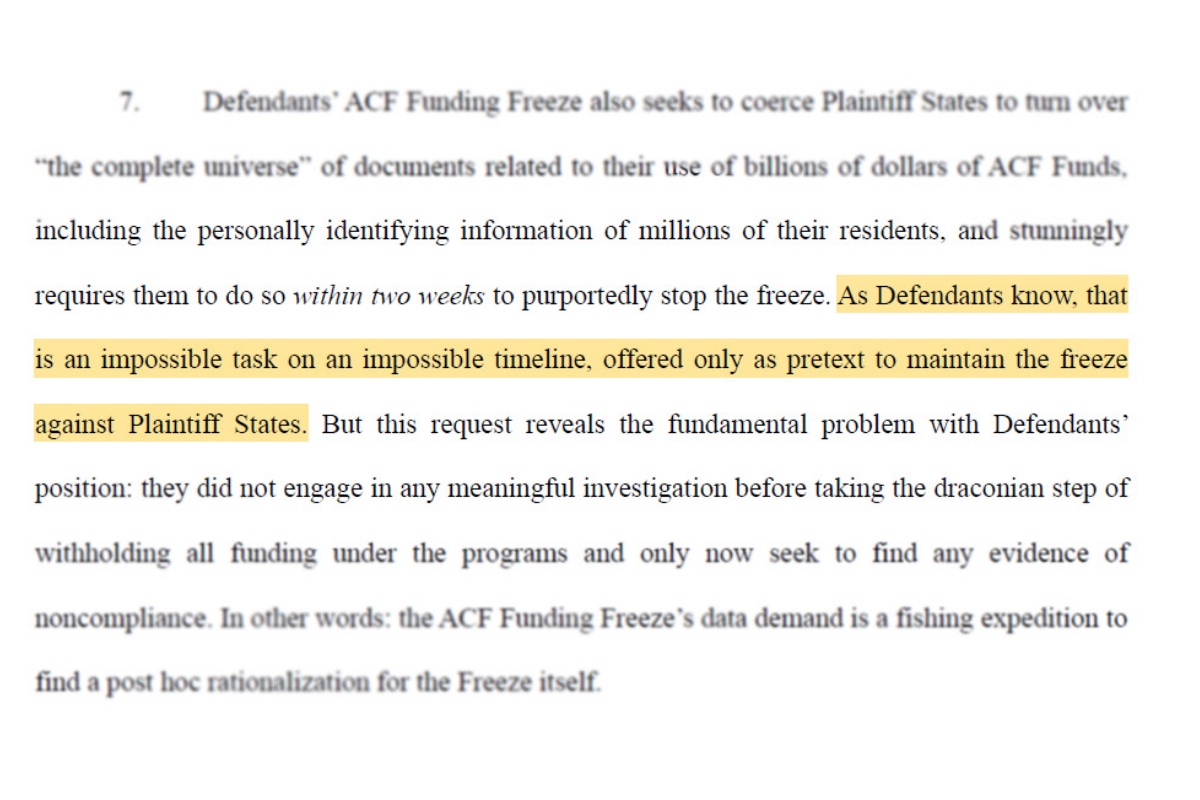 7. Defendants' ACF Funding Freeze also seeks to coerce Plaintiff States to turn over "the complete universe" of documents related to their use of billions of dollars of ACF Funds, including the personally identifying information of millions of their residents, and stunningly requires them to do so within two weeks to purportedly stop the freeze. As Defendants know, that is an impossible task on an impossible timeline, offered only as pretext to maintain the freeze against Plaintiff States. But this request reveals the fundamental problem with Defendants' position: they did not engage in any meaningful investigation before taking the draconian step of withholding all funding under the programs and only now seek to find any evidence of noncompliance. In other words: the ACF Funding Freeze's data demand is a fishing expedition to find a post hoc rationalization for the Freeze itself.